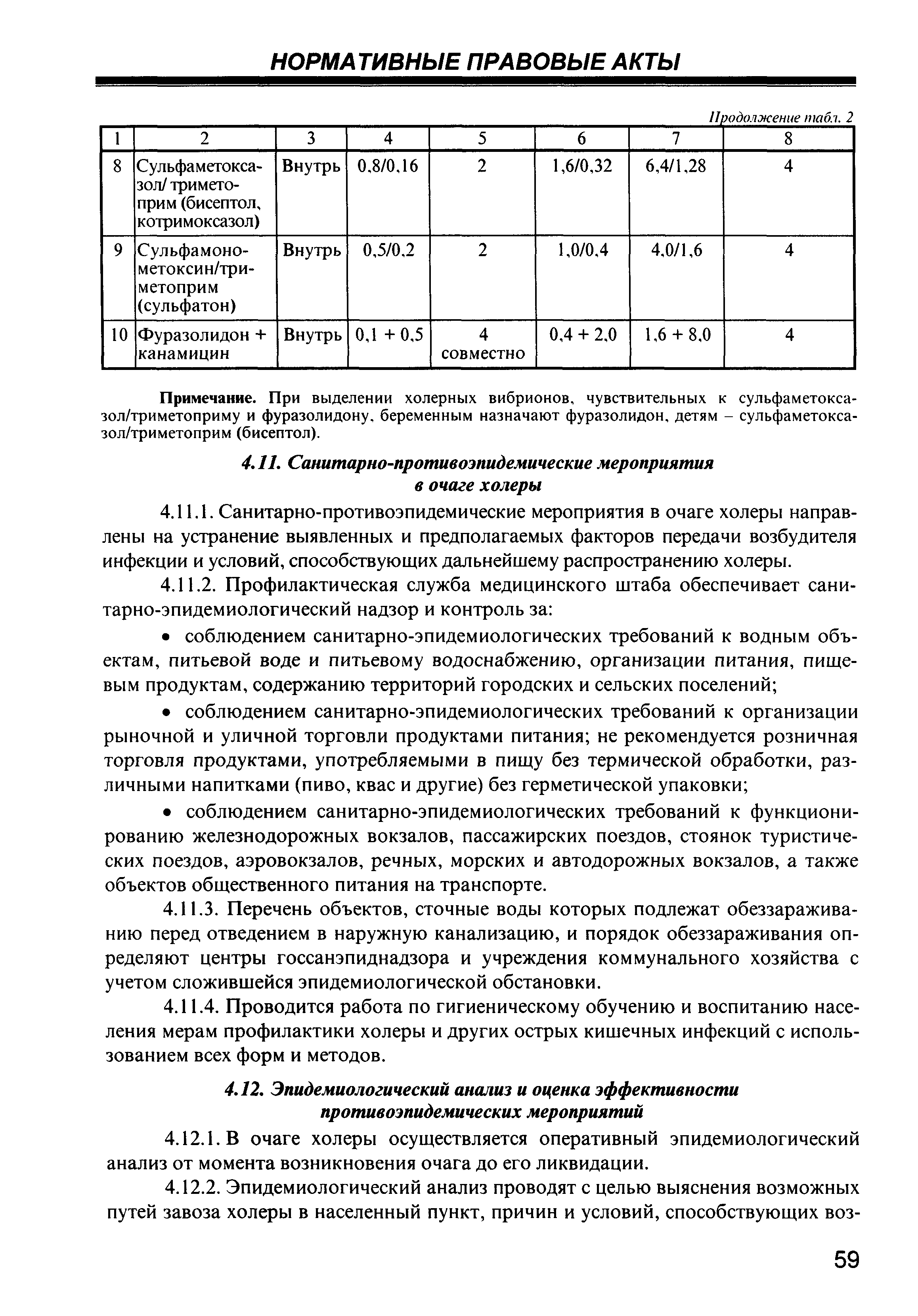 НОРМАТИВНЫЕ ПРАВОВЫЕ АКТЫ

Продолжение табл. 2

| 1 | 2 | 3 | 4 | 5 | 6 | 7 | 8 |
|---|---|---|---|---|---|---|---|
| 8 | Сульфаметоксазол/ триметоприм (бисептол, котримоксазол) | Внутрь | 0,8/0,16 | 2 | 1,6/0,32 | 6,4/1,28 | 4 |
| 9 | Сульфамонометоксин/триметоприм (сульфатон) | Внутрь | 0,5/0,2 | 2 | 1,0/0,4 | 4,0/1,6 | 4 |
| 10 | Фуразолидон + канамицин | Внутрь | 0,1 + 0,5 | 4 совместно | 0,4 + 2,0 | 1,6 + 8,0 | 4 |

Примечание. При выделении холерных вибрионов, чувствительных к сульфаметоксазол/триметоприму и фуразолидону, беременным назначают фуразолидон, детям – сульфаметоксазол/триметоприм (бисептол).

4.11. Санитарно-противоэпидемические мероприятия в очаге холеры

4.11.1. Санитарно-противоэпидемические мероприятия в очаге холеры направлены на устранение выявленных и предполагаемых факторов передачи возбудителя инфекции и условий, способствующих дальнейшему распространению холеры.

4.11.2. Профилактическая служба медицинского штаба обеспечивает санитарно-эпидемиологический надзор и контроль за:

• соблюдением санитарно-эпидемиологических требований к водным объектам, питьевой воде и питьевому водоснабжению, организации питания, пищевым продуктам, содержанию территорий городских и сельских поселений;

• соблюдением санитарно-эпидемиологических требований к организации рыночной и уличной торговли продуктами питания; не рекомендуется розничная торговля продуктами, употребляемыми в пищу без термической обработки, различными напитками (пиво, квас и другие) без герметической упаковки;

• соблюдением санитарно-эпидемиологических требований к функционированию железнодорожных вокзалов, пассажирских поездов, стоянок туристических поездов, аэровокзалов, речных, морских и автодорожных вокзалов, а также объектов общественного питания на транспорте.

4.11.3. Перечень объектов, сточные воды которых подлежат обеззараживанию перед отведением в наружную канализацию, и порядок обеззараживания определяют центры госсанэпиднадзора и учреждения коммунального хозяйства с учетом сложившейся эпидемиологической обстановки.

4.11.4. Проводится работа по гигиеническому обучению и воспитанию населения мерам профилактики холеры и других острых кишечных инфекций с использованием всех форм и методов.

4.12. Эпидемиологический анализ и оценка эффективности противоэпидемических мероприятий

4.12.1. В очаге холеры осуществляется оперативный эпидемиологический анализ от момента возникновения очага до его ликвидации.

4.12.2. Эпидемиологический анализ проводят с целью выяснения возможных путей завоза холеры в населенный пункт, причин и условий, способствующих воз-

59